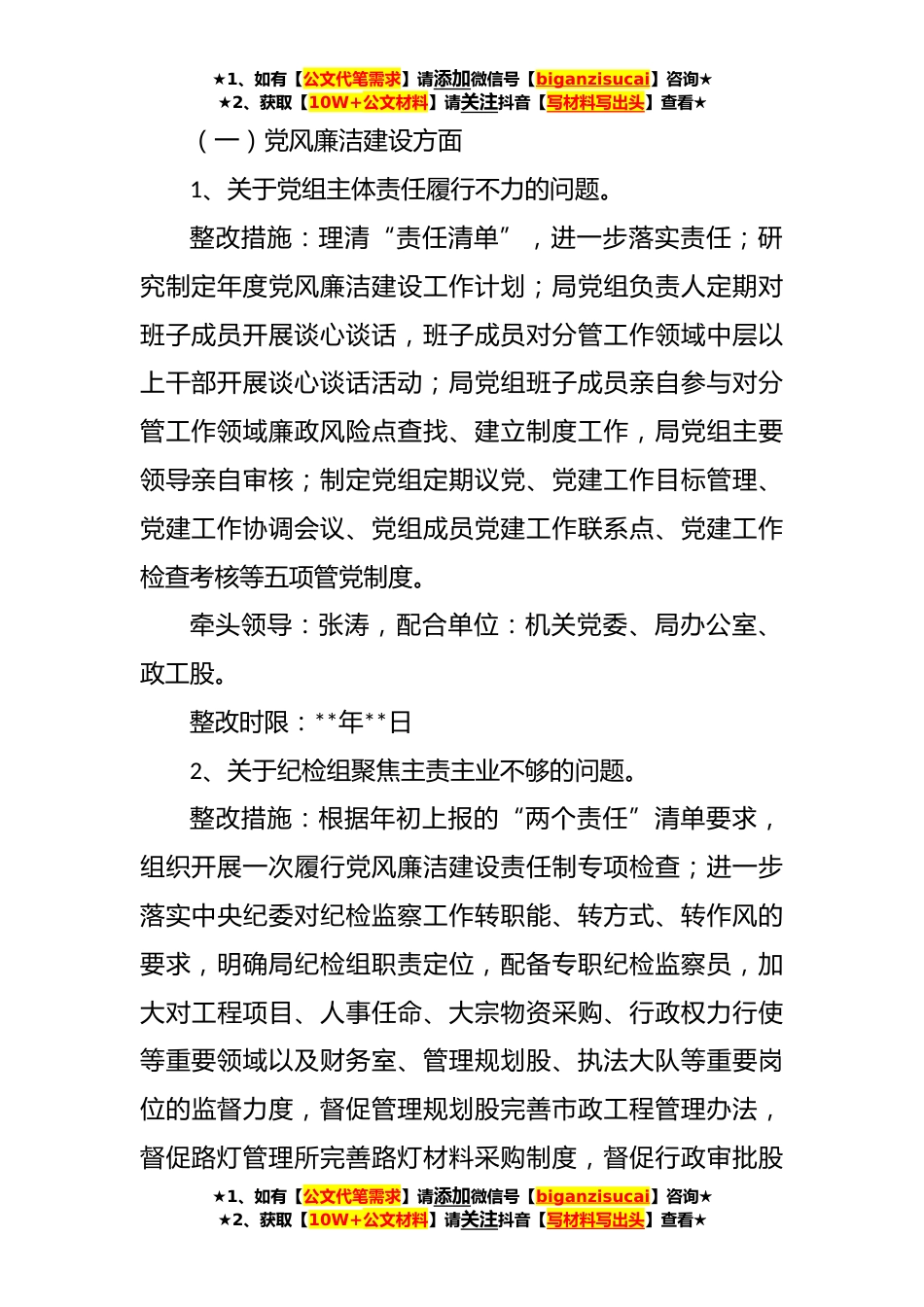 ★1、如有【公文代笔需求】请添加微信号【biganzisucai】咨询★
★2、获取【10W+公文材料】请关注抖音【写材料写出头】查看★

（一）党风廉洁建设方面

1、关于党组主体责任履行不力的问题。

整改措施：理清“责任清单”，进一步落实责任；研究制定年度党风廉洁建设工作计划；局党组负责人定期对班子成员开展谈心谈话，班子成员对分管工作领域中层以上干部开展谈心谈话活动；局党组班子成员亲自参与对分管工作领域廉政风险点查找、建立制度工作，局党组主要领导亲自审核；制定党组定期议党、党建工作目标管理、党建工作协调会议、党组成员党建工作联系点、党建工作检查考核等五项管党制度。

牵头领导：张涛，配合单位：机关党委、局办公室、政工股。

整改时限：**年**日

2、关于纪检组聚焦主责主业不够的问题。

整改措施：根据年初上报的“两个责任”清单要求，组织开展一次履行党风廉洁建设责任制专项检查；进一步落实中央纪委对纪检监察工作转职能、转方式、转作风的要求，明确局纪检组职责定位，配备专职纪检监察员，加大对工程项目、人事任命、大宗物资采购、行政权力行使等重要领域以及财务室、管理规划股、执法大队等重要岗位的监督力度，督促管理规划股完善市政工程管理办法，督促路灯管理所完善路灯材料采购制度，督促行政审批股

★1、如有【公文代笔需求】请添加微信号【biganzisucai】咨询★
★2、获取【10W+公文材料】请关注抖音【写材料写出头】查看★